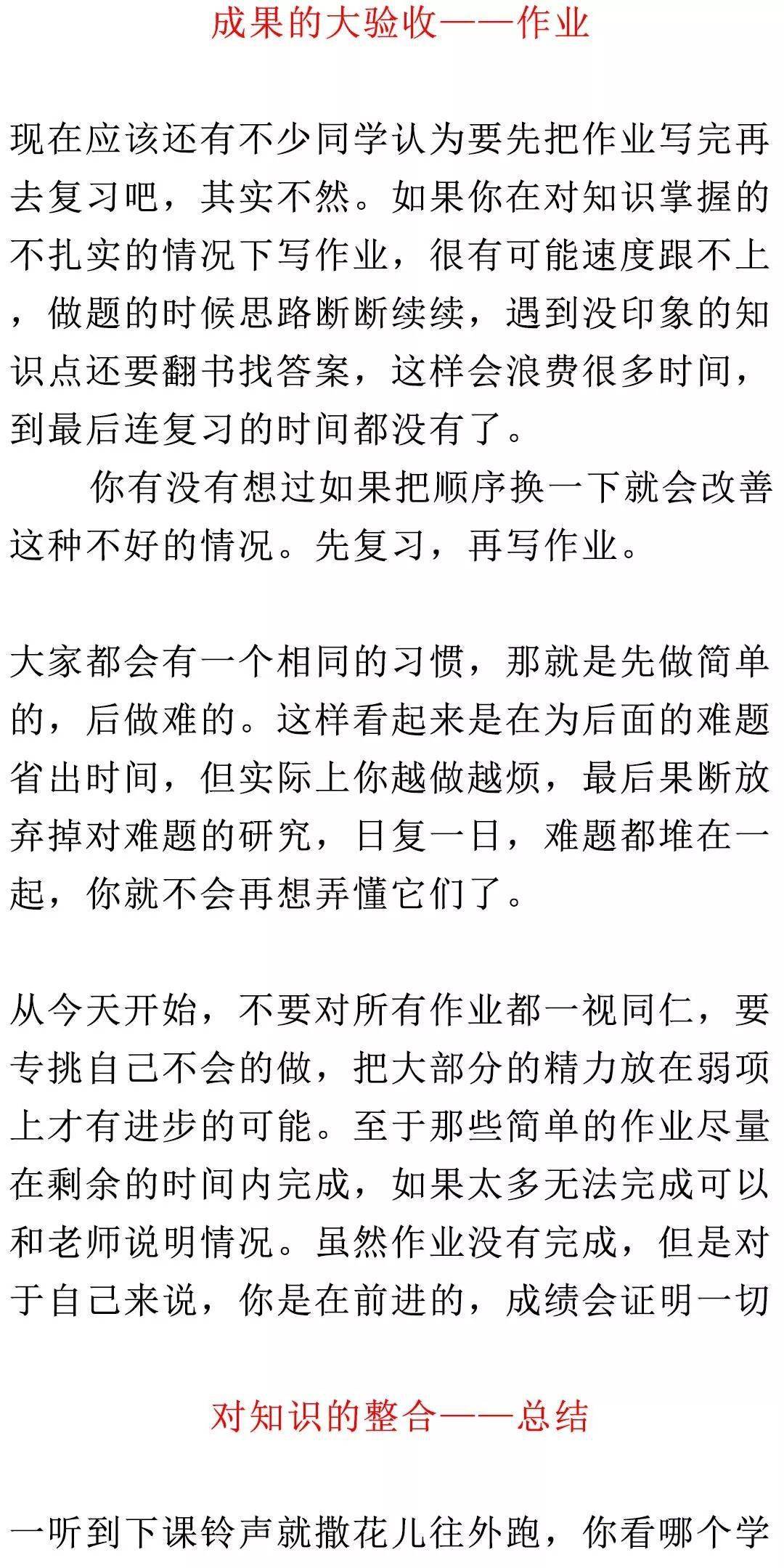 成果的大验收——作业

现在应该还有不少同学认为要先把作业写完再去复习吧，其实不然。如果你在对知识掌握的不扎实的情况下写作业，很有可能速度跟不上，做题的时候思路断断续续，遇到没印象的知识点还要翻书找答案，这样会浪费很多时间，到最后连复习的时间都没有了。

你有没有想过如果把顺序换一下就会改善这种不好的情况。先复习，再写作业。

大家都会有一个相同的习惯，那就是先做简单的，后做难的。这样看起来是在为后面的难题省出时间，但实际上你越做越烦，最后果断放弃掉对难题的研究，日复一日，难题都堆在一起，你就不会再想弄懂它们了。

从今天开始，不要对所有作业都一视同仁，要专挑自己不会的做，把大部分的精力放在弱项上才有进步的可能。至于那些简单的作业尽量在剩余的时间内完成，如果太多无法完成可以和老师说明情况。虽然作业没有完成，但是对于自己来说，你是在前进的，成绩会证明一切

对知识的整合——总结

一听到下课铃声就撒花儿往外跑，你看哪个学